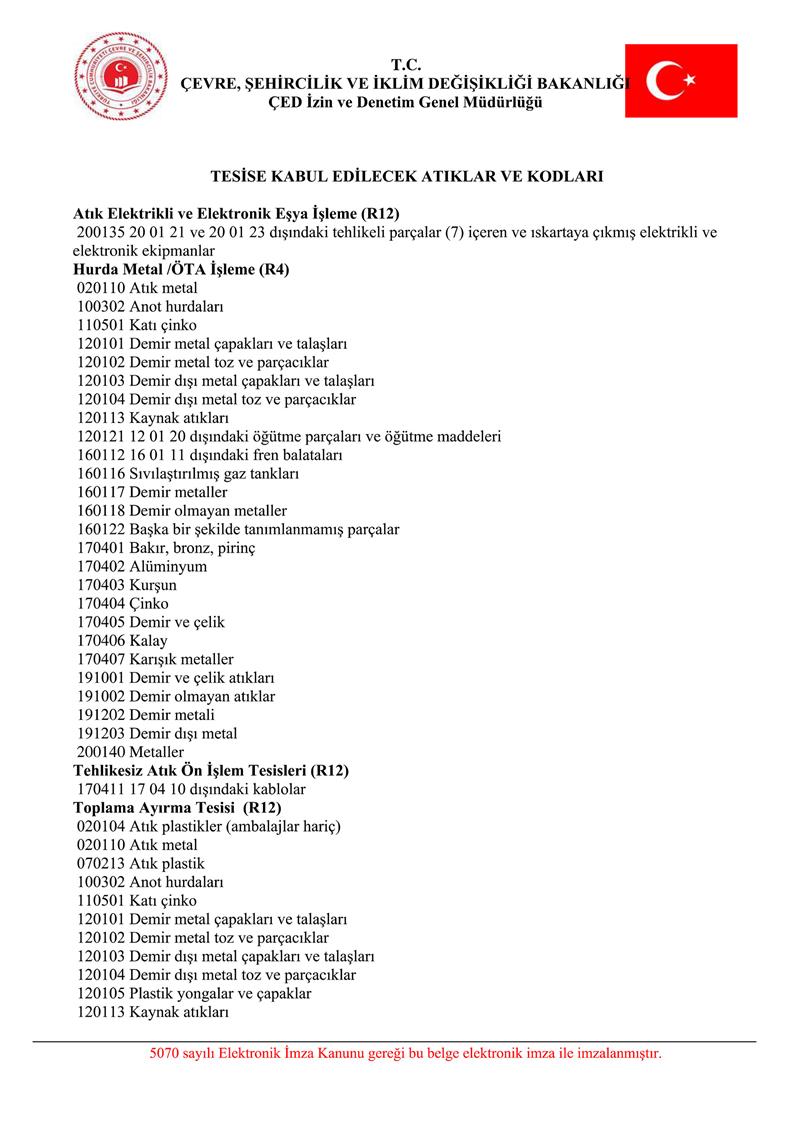 T.C.
ÇEVRE, ŞEHİRCİLİK VE İKLİM DEĞİŞİKLİĞİ BAKANLIĞI
ÇED İzin ve Denetim Genel Müdürlüğü

TESİSE KABUL EDİLECEK ATIKLAR VE KODLARI

Atık Elektrikli ve Elektronik Eşya İşleme (R12)
200135 20 01 21 ve 20 01 23 dışındaki tehlikeli parçalar (7) içeren ve ıskartaya çıkmış elektrikli ve elektronik ekipmanlar
Hurda Metal /ÖTA İşleme (R4)
020110 Atık metal
100302 Anot hurdaları
110501 Katı çinko
120101 Demir metal çapakları ve talaşları
120102 Demir metal toz ve parçacıklar
120103 Demir dışı metal çapakları ve talaşları
120104 Demir dışı metal toz ve parçacıklar
120113 Kaynak atıkları
120121 12 01 20 dışındaki öğütme parçaları ve öğütme maddeleri
160112 16 01 11 dışındaki fren balataları
160116 Sıvılaştırılmış gaz tankları
160117 Demir metaller
160118 Demir olmayan metaller
160122 Başka bir şekilde tanımlanmamış parçalar
170401 Bakır, bronz, pirinç
170402 Alüminyum
170403 Kurşun
170404 Çinko
170405 Demir ve çelik
170406 Kalay
170407 Karışık metaller
191001 Demir ve çelik atıkları
191002 Demir olmayan atıklar
191202 Demir metali
191203 Demir dışı metal
200140 Metaller
Tehlikesiz Atık Ön İşlem Tesisleri (R12)
170411 17 04 10 dışındaki kablolar
Toplama Ayırma Tesisi (R12)
020104 Atık plastikler (ambalajlar hariç)
020110 Atık metal
070213 Atık plastik
100302 Anot hurdaları
110501 Katı çinko
120101 Demir metal çapakları ve talaşları
120102 Demir metal toz ve parçacıklar
120103 Demir dışı metal çapakları ve talaşları
120104 Demir dışı metal toz ve parçacıklar
120105 Plastik yongalar ve çapaklar
120113 Kaynak atıkları

5070 sayılı Elektronik İmza Kanunu gereği bu belge elektronik imza ile imzalanmıştır.